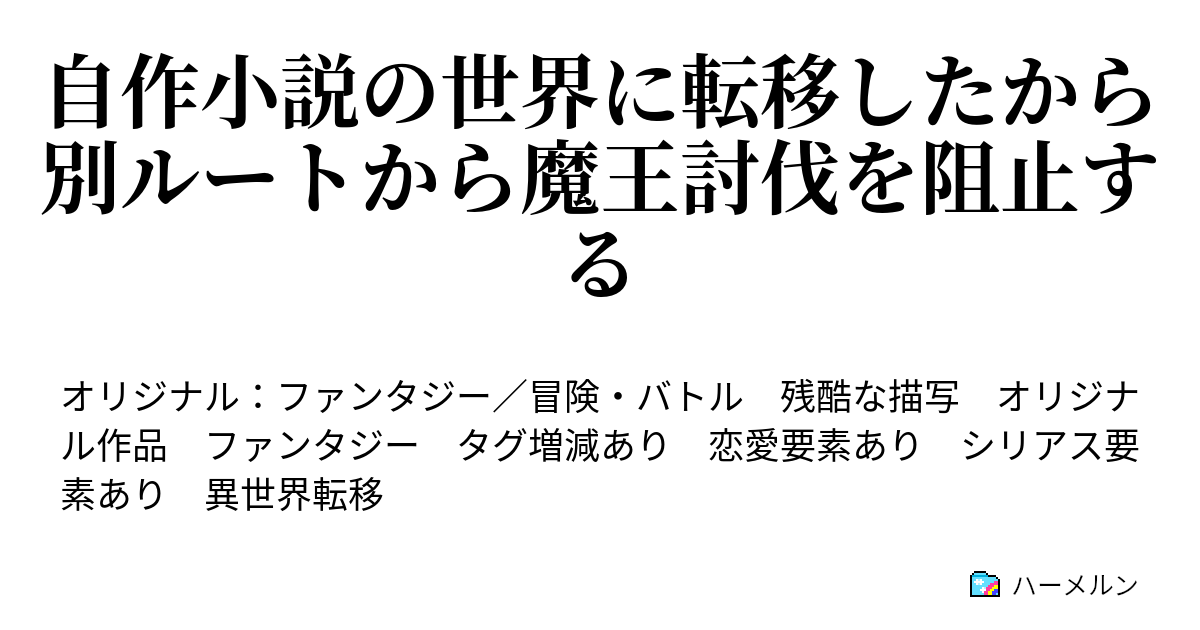 自作小説の世界に転移したから別ルートから魔王討伐を阻止する

オリジナル：ファンタジー／冒険・バトル　残酷な描写　オリジナル作品　ファンタジー　タグ増減あり　恋愛要素あり　シリアス要素あり　異世界転移

ハーメルン